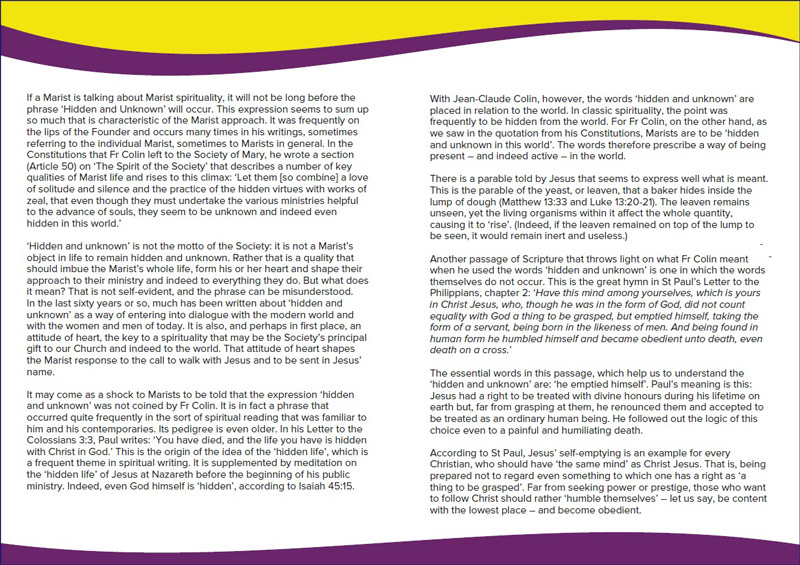 If a Marist is talking about Marist spirituality, it will not be long before the phrase 'Hidden and Unknown' will occur. This expression seems to sum up so much that is characteristic of the Marist approach. It was frequently on the lips of the Founder and occurs many times in his writings, sometimes referring to the individual Marist, sometimes to Marists in general. In the Constitutions that Fr Colin left to the Society of Mary, he wrote a section (Article 50) on 'The Spirit of the Society' that describes a number of key qualities of Marist life and rises to this climax: 'Let them [so combine] a love of solitude and silence and the practice of the hidden virtues with works of zeal, that even though they must undertake the various ministries helpful to the advance of souls, they seem to be unknown and indeed even hidden in this world.'

'Hidden and unknown' is not the motto of the Society: it is not a Marist's object in life to remain hidden and unknown. Rather that is a quality that should imbue the Marist's whole life, form his or her heart and shape their approach to their ministry and indeed to everything they do. But what does it mean? That is not self-evident, and the phrase can be misunderstood. In the last sixty years or so, much has been written about 'hidden and unknown' as a way of entering into dialogue with the modern world and with the women and men of today. It is also, and perhaps in first place, an attitude of heart, the key to a spirituality that may be the Society's principal gift to our Church and indeed to the world. That attitude of heart shapes the Marist response to the call to walk with Jesus and to be sent in Jesus' name.

It may come as a shock to Marists to be told that the expression 'hidden and unknown' was not coined by Fr Colin. It is in fact a phrase that occurred quite frequently in the sort of spiritual reading that was familiar to him and his contemporaries. Its pedigree is even older. In his Letter to the Colossians 3:3, Paul writes: 'You have died, and the life you have is hidden with Christ in God.' This is the origin of the idea of the 'hidden life', which is a frequent theme in spiritual writing. It is supplemented by meditation on the 'hidden life' of Jesus at Nazareth before the beginning of his public ministry. Indeed, even God himself is 'hidden', according to Isaiah 45:15.

With Jean-Claude Colin, however, the words 'hidden and unknown' are placed in relation to the world. In classic spirituality, the point was frequently to be hidden from the world. For Fr Colin, on the other hand, as we saw in the quotation from his Constitutions, Marists are to be 'hidden and unknown in this world'. The words therefore prescribe a way of being present – and indeed active – in the world.

There is a parable told by Jesus that seems to express well what is meant. This is the parable of the yeast, or leaven, that a baker hides inside the lump of dough (Matthew 13:33 and Luke 13:20-21). The leaven remains unseen, yet the living organisms within it affect the whole quantity, causing it to 'rise'. (Indeed, if the leaven remained on top of the lump to be seen, it would remain inert and useless.)

Another passage of Scripture that throws light on what Fr Colin meant when he used the words 'hidden and unknown' is one in which the words themselves do not occur. This is the great hymn in St Paul's Letter to the Philippians, chapter 2: 'Have this mind among yourselves, which is yours in Christ Jesus, who, though he was in the form of God, did not count equality with God a thing to be grasped, but emptied himself, taking the form of a servant, being born in the likeness of men. And being found in human form he humbled himself and became obedient unto death, even death on a cross.'

The essential words in this passage, which help us to understand the 'hidden and unknown' are: 'he emptied himself'. Paul's meaning is this: Jesus had a right to be treated with divine honours during his lifetime on earth but, far from grasping at them, he renounced them and accepted to be treated as an ordinary human being. He followed out the logic of this choice even to a painful and humiliating death.

According to St Paul, Jesus' self-emptying is an example for every Christian, who should have 'the same mind' as Christ Jesus. That is, being prepared not to regard even something to which one has a right as 'a thing to be grasped'. Far from seeking power or prestige, those who want to follow Christ should rather 'humble themselves' – let us say, be content with the lowest place – and become obedient.